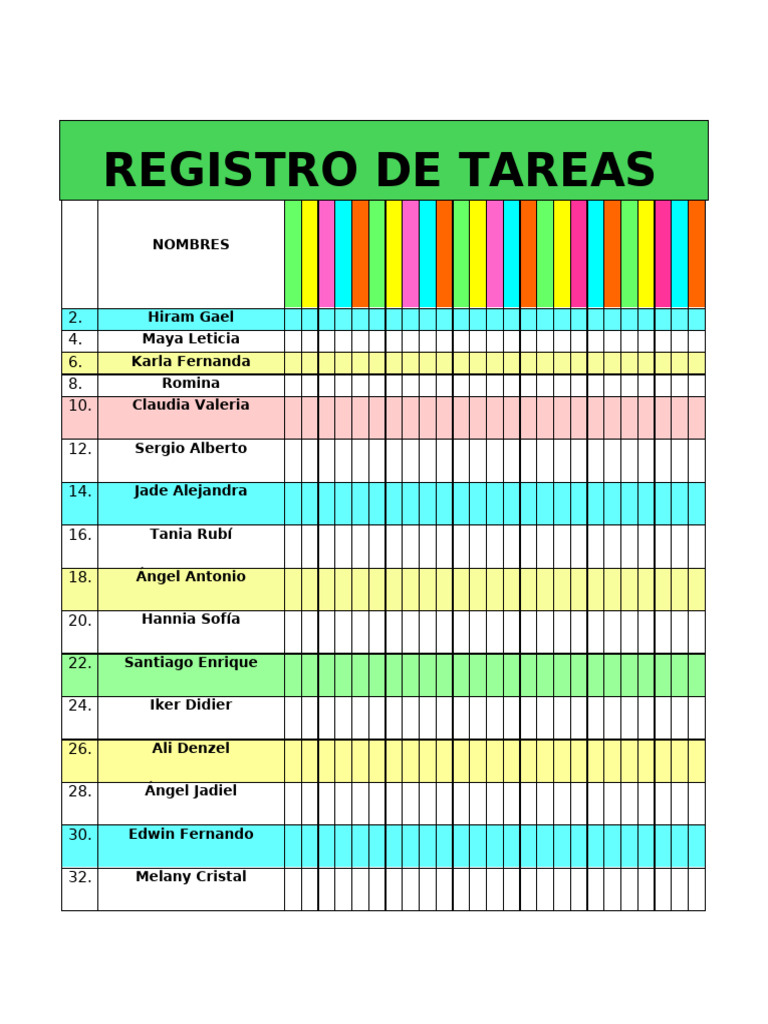 REGISTRO DE TAREAS

| | NOMBRES |
|---|---|
| 2. | Hiram Gael |
| 4. | Maya Leticia |
| 6. | Karla Fernanda |
| 8. | Romina |
| 10. | Claudia Valeria |
| 12. | Sergio Alberto |
| 14. | Jade Alejandra |
| 16. | Tania Rubí |
| 18. | Ángel Antonio |
| 20. | Hannia Sofía |
| 22. | Santiago Enrique |
| 24. | Iker Didier |
| 26. | Ali Denzel |
| 28. | Ángel Jadiel |
| 30. | Edwin Fernando |
| 32. | Melany Cristal |